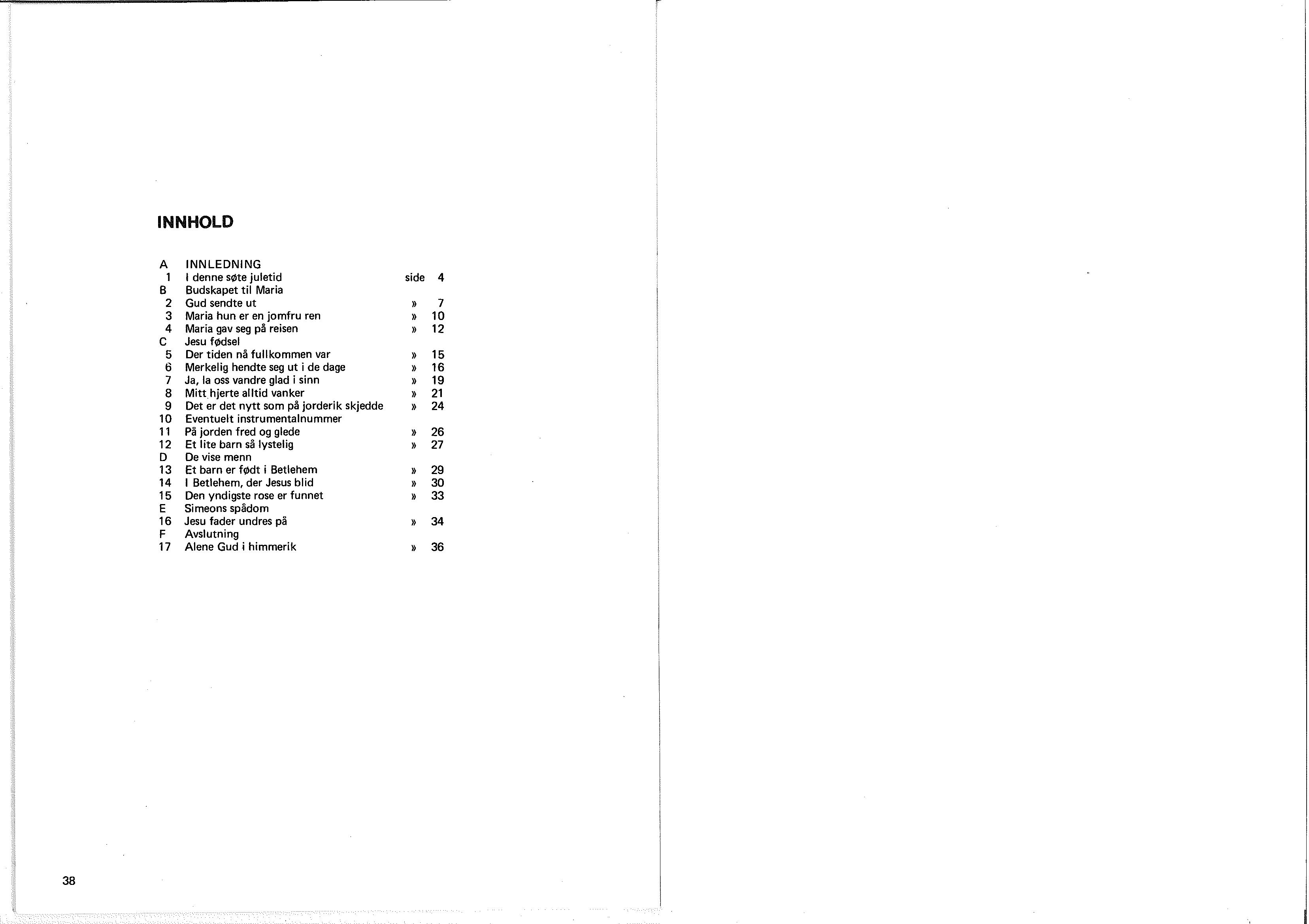 INNHOLD

A INNLEDNING
1 I denne søte juletid side 4
B Budskapet til Maria
2 Gud sendte ut » 7
3 Maria hun er en jomfru ren » 10
4 Maria gav seg på reisen » 12
C Jesu fødsel
5 Der tiden nå fullkommen var » 15
6 Merkelig hendte seg ut i de dage » 16
7 Ja, la oss vandre glad i sinn » 19
8 Mitt hjerte alltid vanker » 21
9 Det er det nytt som på jorderik skjedde » 24
10 Eventuelt instrumentalnummer
11 På jorden fred og glede » 26
12 Et lite barn så lystelig » 27
D De vise menn
13 Et barn er født i Betlehem » 29
14 I Betlehem, der Jesus blid » 30
15 Den yndigste rose er funnet » 33
E Simeons spådom
16 Jesu fader undres på » 34
F Avslutning
17 Alene Gud i himmerik » 36

38